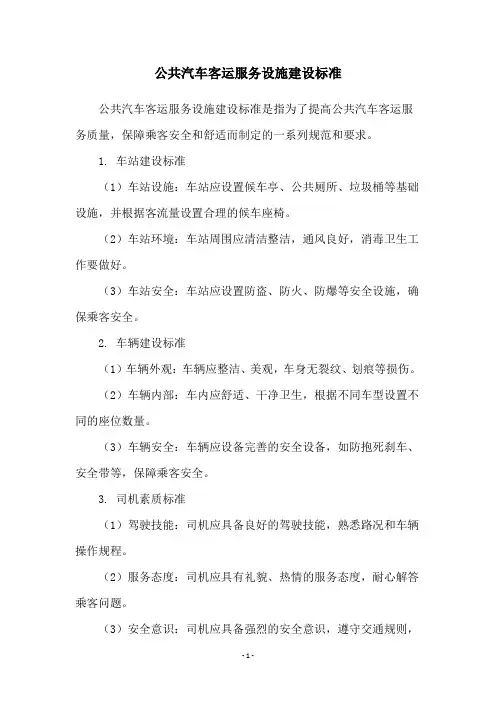 公共汽车客运服务设施建设标准

公共汽车客运服务设施建设标准是指为了提高公共汽车客运服务质量，保障乘客安全和舒适而制定的一系列规范和要求。

1. 车站建设标准

（1）车站设施：车站应设置候车亭、公共厕所、垃圾桶等基础设施，并根据客流量设置合理的候车座椅。

（2）车站环境：车站周围应清洁整洁，通风良好，消毒卫生工作要做好。

（3）车站安全：车站应设置防盗、防火、防爆等安全设施，确保乘客安全。

2. 车辆建设标准

（1）车辆外观：车辆应整洁、美观，车身无裂纹、划痕等损伤。

（2）车辆内部：车内应舒适、干净卫生，根据不同车型设置不同的座位数量。

（3）车辆安全：车辆应设备完善的安全设备，如防抱死刹车、安全带等，保障乘客安全。

3. 司机素质标准

（1）驾驶技能：司机应具备良好的驾驶技能，熟悉路况和车辆操作规程。

（2）服务态度：司机应具有礼貌、热情的服务态度，耐心解答乘客问题。

（3）安全意识：司机应具备强烈的安全意识，遵守交通规则，

- 1 -